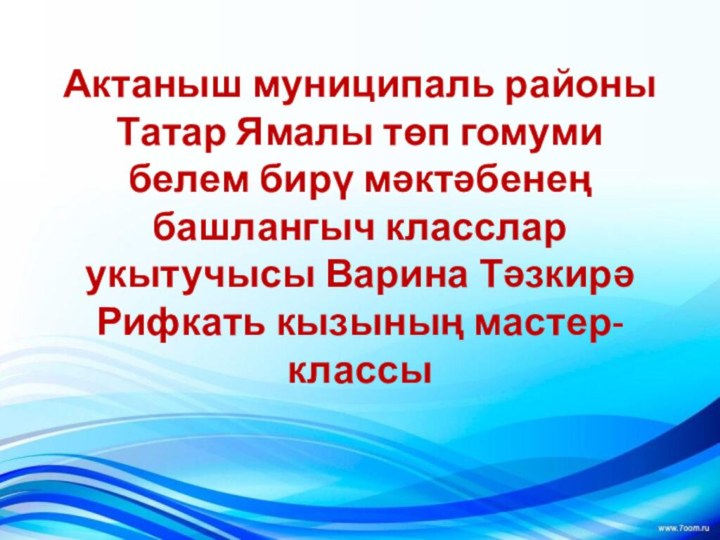 Актаныш муниципаль районы Татар Ямалы төп гомуми белем бирү мәктәбенең башлангыч класслар укытучысы Варина Тәзкирә Рифкать кызының мастер-классы

www.7oom.ru